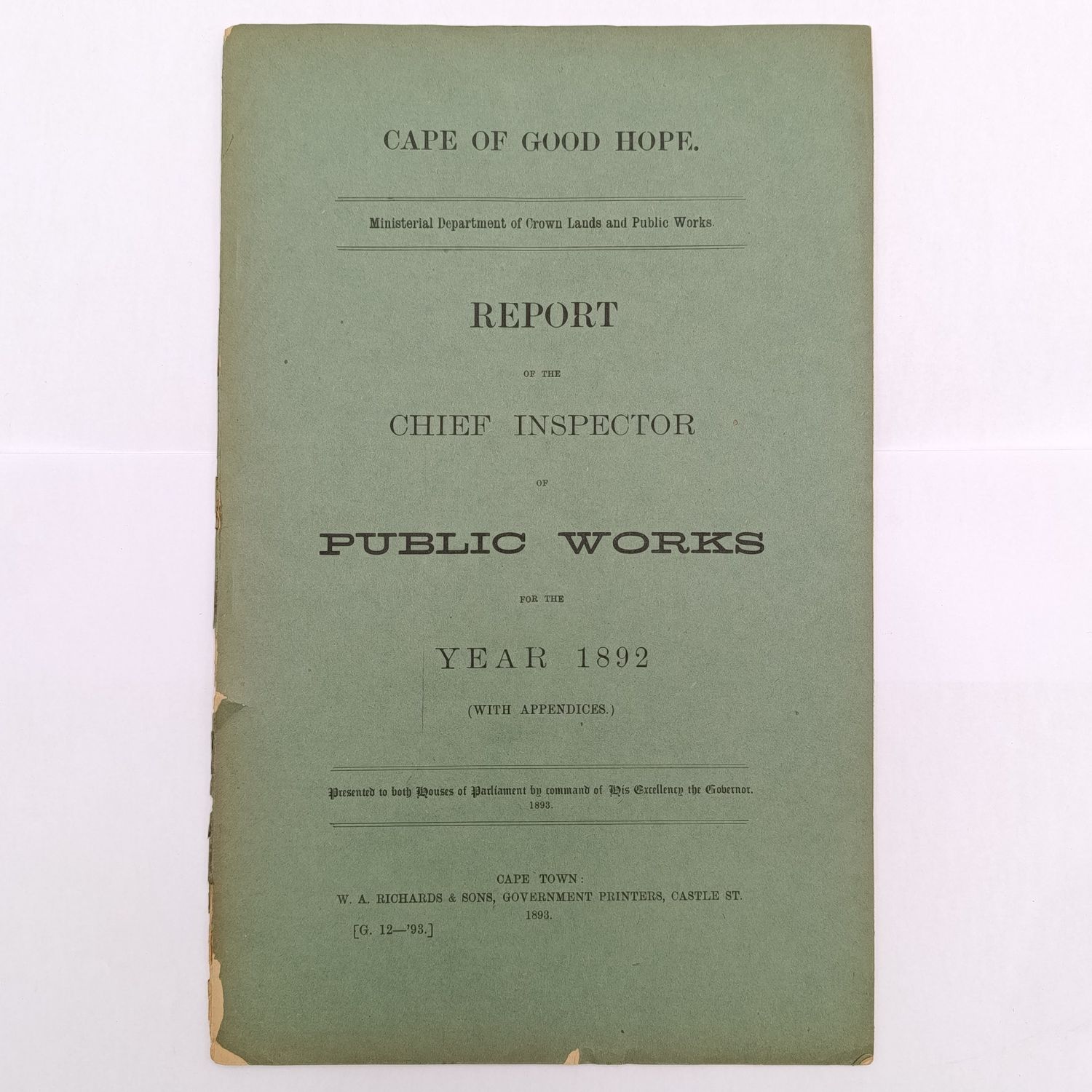 CAPE OF GOOD HOPE.

Ministerial Department of Crown Lands and Public Works.

REPORT

OF THE

CHIEF INSPECTOR

OF

PUBLIC WORKS

FOR THE

YEAR 1892

(WITH APPENDICES.)

Presented to both Houses of Parliament by command of His Excellency the Governor. 1893.

CAPE TOWN:
W. A. RICHARDS & SONS, GOVERNMENT PRINTERS, CASTLE ST.
1893.

[G. 12—'93.]